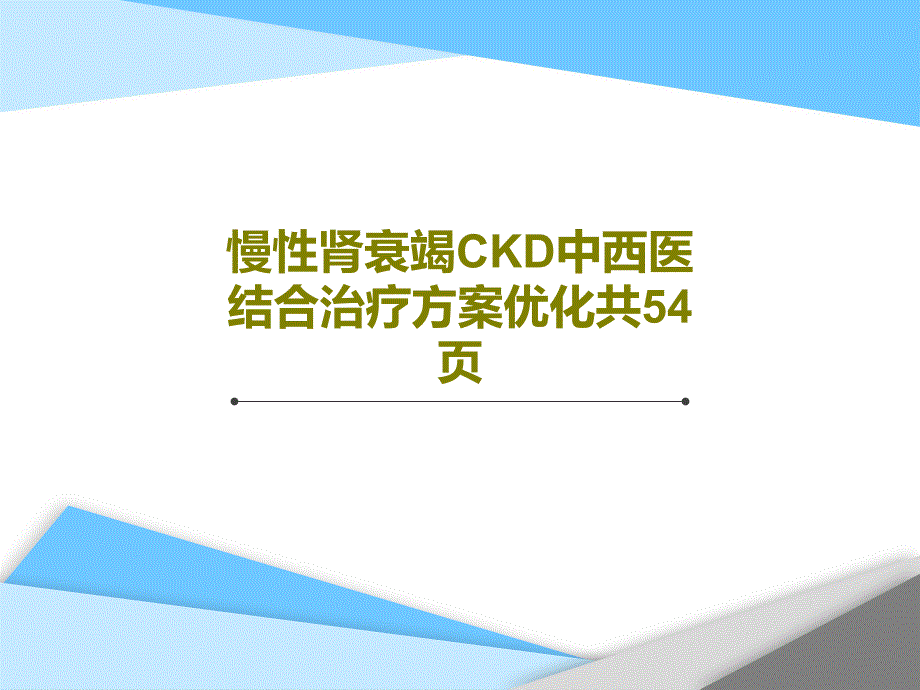 慢性肾衰竭CKD中西医结合治疗方案优化共54页